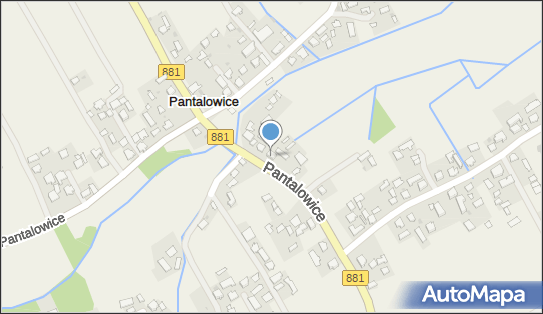 881
Pantalowice
881
Pantalowice
Pantalowice
881
AutoMapa